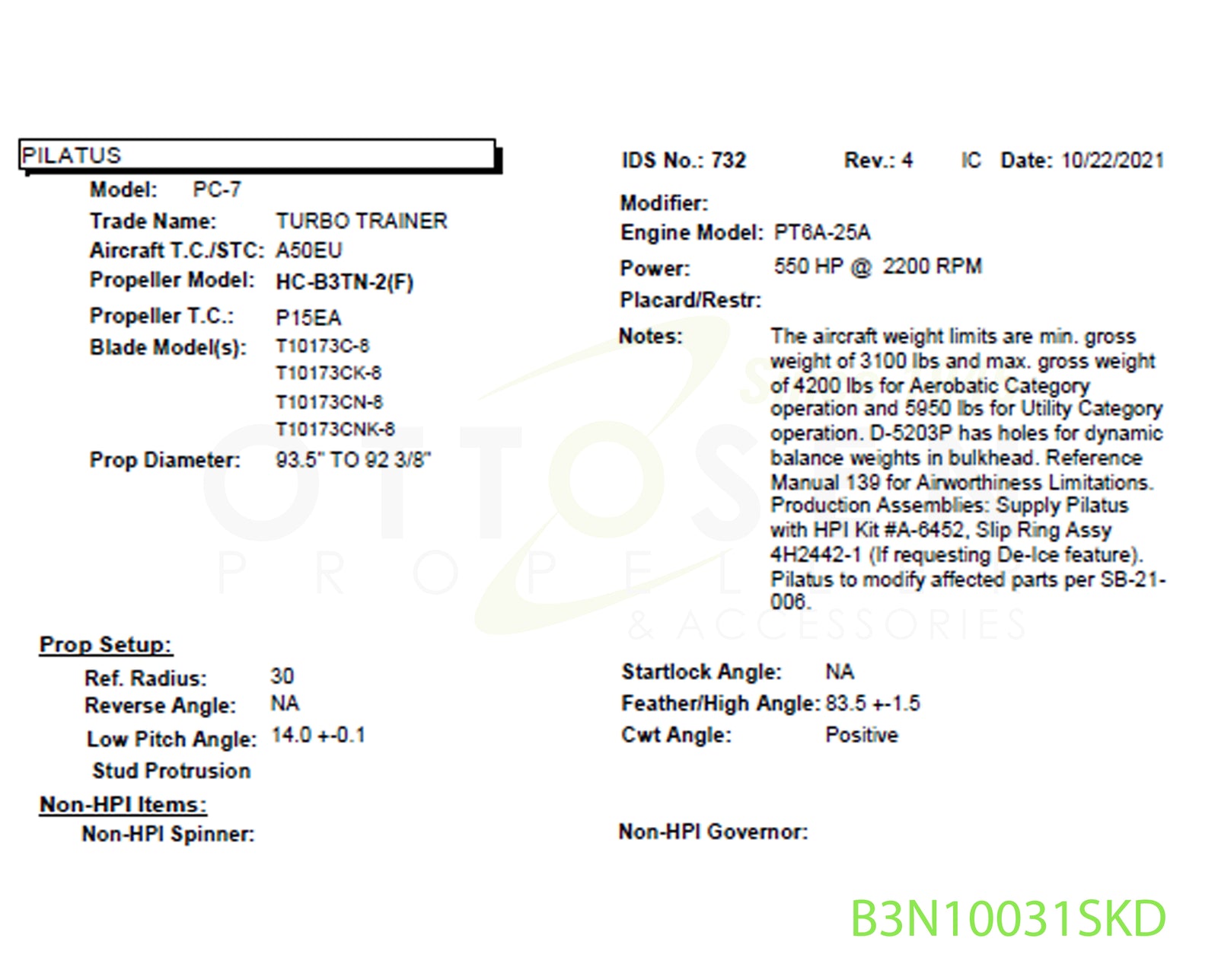 PILATUS

Model: PC-7

Trade Name: TURBO TRAINER

Aircraft T.C./STC: A50EU

Propeller Model: HC-B3TN-2(F)

Propeller T.C.: P15EA

Blade Model(s): T10173C-8
T10173CK-8
T10173CN-8
T10173CNK-8

Prop Diameter: 93.5" TO 92 3/8"

IDS No.: 732 Rev.: 4 IC Date: 10/22/2021

Modifier:

Engine Model: PT6A-25A

Power: 550 HP @ 2200 RPM

Placard/Restr:

Notes: The aircraft weight limits are min. gross weight of 3100 lbs and max. gross weight of 4200 lbs for Aerobatic Category operation and 5950 lbs for Utility Category operation. D-5203P has holes for dynamic balance weights in bulkhead. Reference Manual 139 for Airworthiness Limitations. Production Assemblies: Supply Pilatus with HPI Kit #A-6452, Slip Ring Assy 4H2442-1 (If requesting De-Ice feature). Pilatus to modify affected parts per SB-21-006.

OTTOSEN PROPELLER & ACCESSORIES

Prop Setup:

Ref. Radius: 30

Reverse Angle: NA

Low Pitch Angle: 14.0 +-0.1

Stud Protrusion

Startlock Angle: NA

Feather/High Angle: 83.5 +-1.5

Cwt Angle: Positive

Non-HPI Items:

Non-HPI Spinner:

Non-HPI Governor:

B3N10031SKD